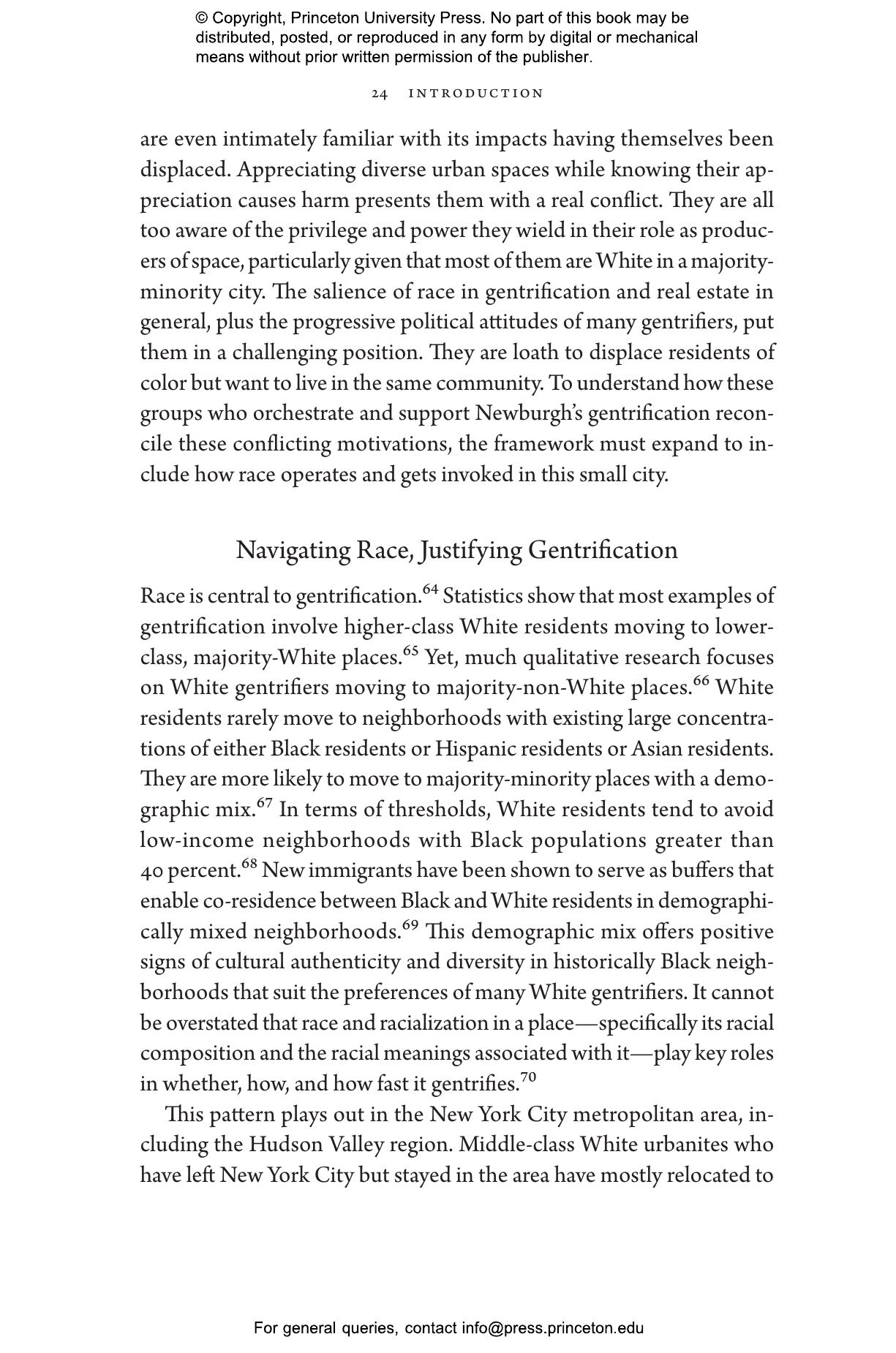 © Copyright, Princeton University Press. No part of this book may be distributed, posted, or reproduced in any form by digital or mechanical means without prior written permission of the publisher.

24 INTRODUCTION

are even intimately familiar with its impacts having themselves been displaced. Appreciating diverse urban spaces while knowing their appreciation causes harm presents them with a real conflict. They are all too aware of the privilege and power they wield in their role as producers of space, particularly given that most of them are White in a majority-minority city. The salience of race in gentrification and real estate in general, plus the progressive political attitudes of many gentrifiers, put them in a challenging position. They are loath to displace residents of color but want to live in the same community. To understand how these groups who orchestrate and support Newburgh's gentrification reconcile these conflicting motivations, the framework must expand to include how race operates and gets invoked in this small city.

Navigating Race, Justifying Gentrification

Race is central to gentrification.$^{64}$ Statistics show that most examples of gentrification involve higher-class White residents moving to lower-class, majority-White places.$^{65}$ Yet, much qualitative research focuses on White gentrifiers moving to majority-non-White places.$^{66}$ White residents rarely move to neighborhoods with existing large concentrations of either Black residents or Hispanic residents or Asian residents. They are more likely to move to majority-minority places with a demographic mix.$^{67}$ In terms of thresholds, White residents tend to avoid low-income neighborhoods with Black populations greater than 40 percent.$^{68}$ New immigrants have been shown to serve as buffers that enable co-residence between Black and White residents in demographically mixed neighborhoods.$^{69}$ This demographic mix offers positive signs of cultural authenticity and diversity in historically Black neighborhoods that suit the preferences of many White gentrifiers. It cannot be overstated that race and racialization in a place—specifically its racial composition and the racial meanings associated with it—play key roles in whether, how, and how fast it gentrifies.$^{70}$

This pattern plays out in the New York City metropolitan area, including the Hudson Valley region. Middle-class White urbanites who have left New York City but stayed in the area have mostly relocated to

For general queries, contact info@press.princeton.edu